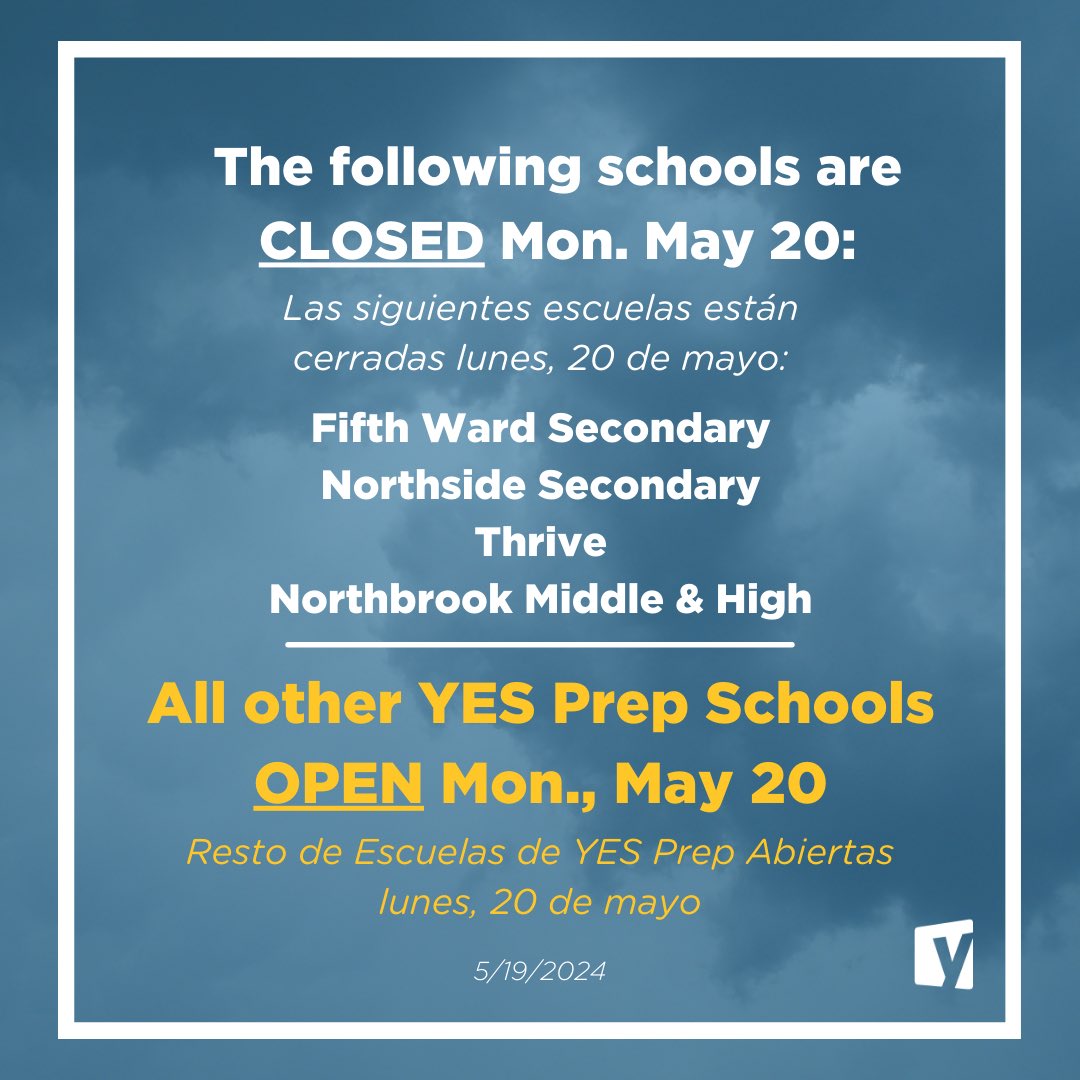 The following schools are CLOSED Mon. May 20:

Las siguientes escuelas están cerradas lunes, 20 de mayo:

Fifth Ward Secondary
Northside Secondary
Thrive
Northbrook Middle & High

All other YES Prep Schools OPEN Mon., May 20

Resto de Escuelas de YES Prep Abiertas lunes, 20 de mayo

5/19/2024

y